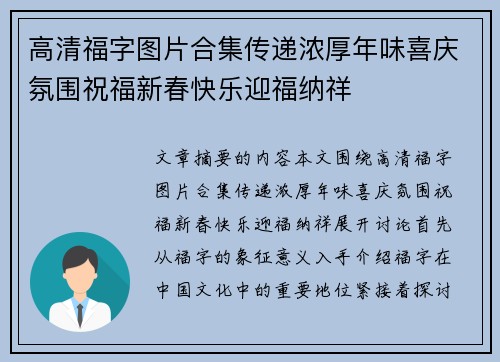 高清福字图片合集传递浓厚年味喜庆氛围祝福新春快乐迎福纳祥

文章摘要的内容本文围绕高清福字图片合集传递浓厚年味喜庆氛围祝福新春快乐迎福纳祥展开讨论首先从福字的象征意义入手介绍福字在中国文化中的重要地位紧接着探讨